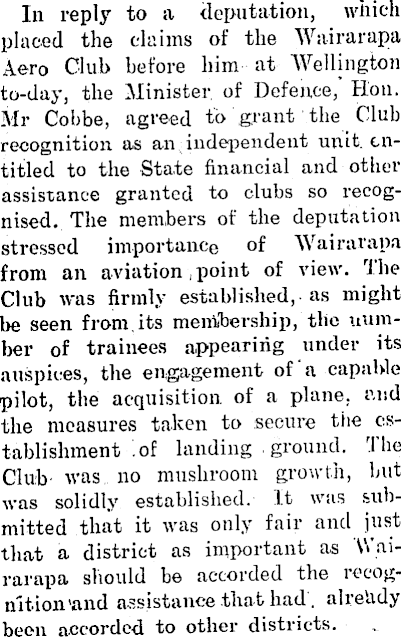 In reply to a deputation, which placed the claims of the Wairarapa Aero Club before him at Wellington to-day, the Minister of Defence, Hon. Mr Cobbe, agreed to grant the Club recognition as an independent unit entitled to the State financial and other assistance granted to clubs so recognised. The members of the deputation stressed importance of Wairarapa from an aviation point of view. The Club was firmly established, as might be seen from its membership, the number of trainees appearing under its auspices, the engagement of a capable pilot, the acquisition of a plane, and the measures taken to secure the establishment of landing ground. The Club was no mushroom growth, but was solidly established. It was submitted that it was only fair and just that a district as important as Wairarapa should be accorded the recognition and assistance that had already been accorded to other districts.